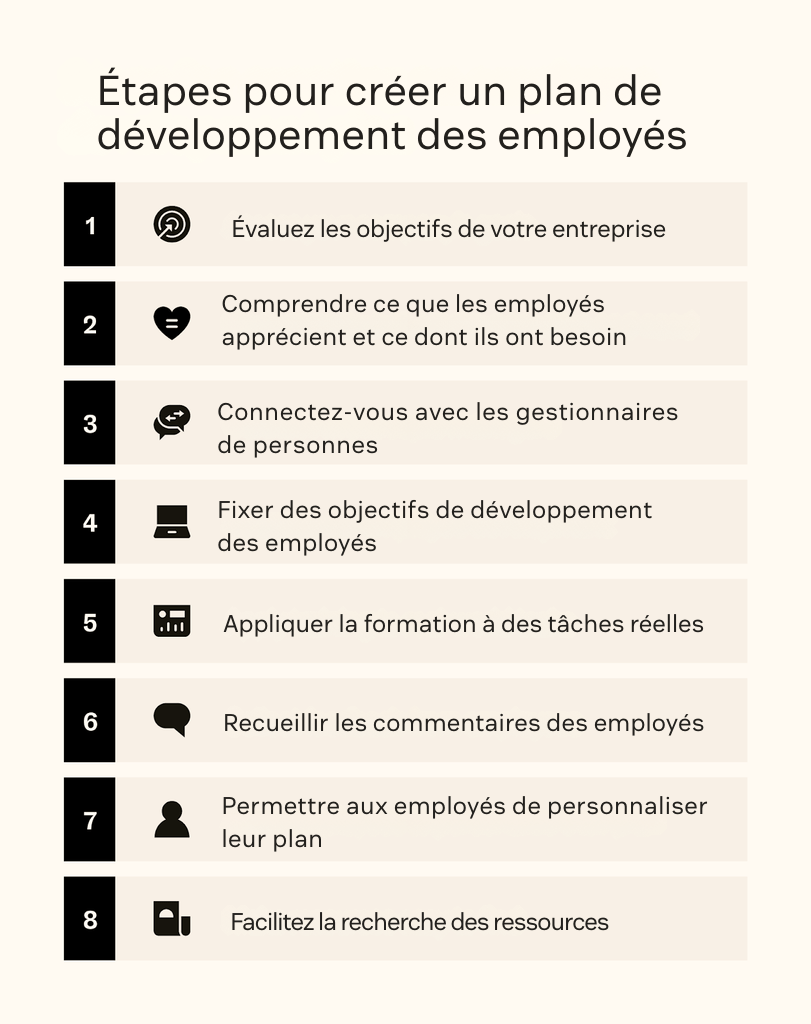 Étapes pour créer un plan de développement des employés

1 Évaluez les objectifs de votre entreprise

2 Comprendre ce que les employés apprécient et ce dont ils ont besoin

3 Connectez-vous avec les gestionnaires de personnes

4 Fixer des objectifs de développement des employés

5 Appliquer la formation à des tâches réelles

6 Recueillir les commentaires des employés

7 Permettre aux employés de personnaliser leur plan

8 Facilitez la recherche des ressources